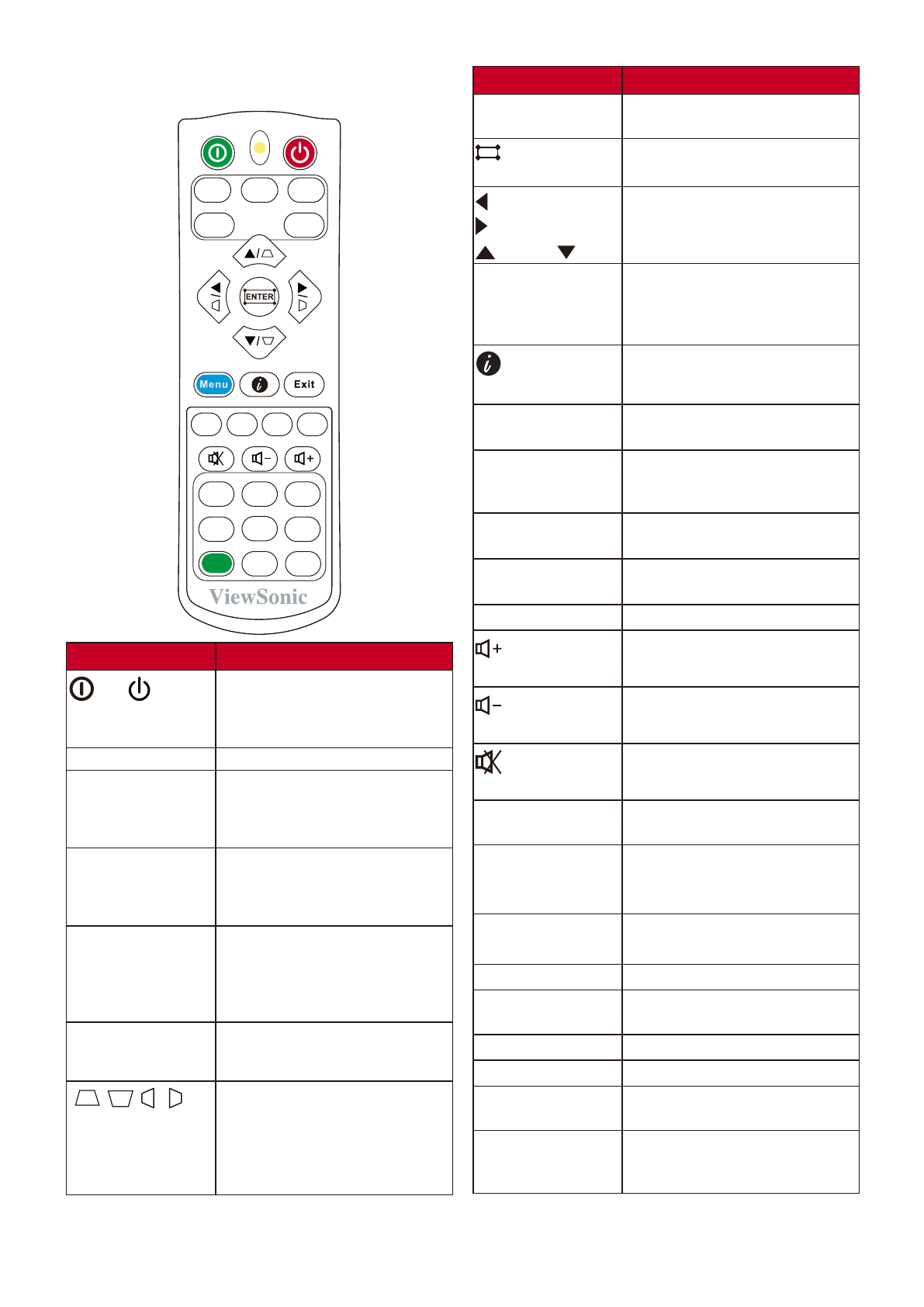 ENTER

Menu

Exit

ViewSonic